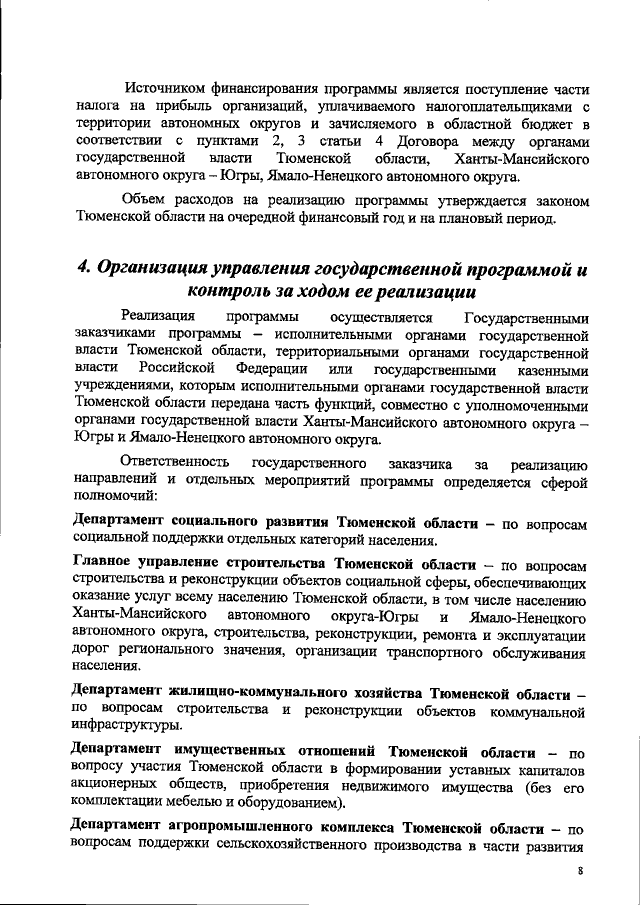 Источником финансирования программы является поступление части налога на прибыль организаций, уплачиваемого налогоплательщиками с территории автономных округов и зачисляемого в областной бюджет в соответствии с пунктами 2, 3 статьи 4 Договора между органами государственной власти Тюменской области, Ханты-Мансийского автономного округа – Югры, Ямало-Ненецкого автономного округа.

Объем расходов на реализацию программы утверждается законом Тюменской области на очередной финансовый год и на плановый период.

4. Организация управления государственной программой и контроль за ходом ее реализации

Реализация программы осуществляется Государственными заказчиками программы – исполнительными органами государственной власти Тюменской области, территориальными органами государственной власти Российской Федерации или государственными казенными учреждениями, которым исполнительными органами государственной власти Тюменской области передана часть функций, совместно с уполномоченными органами государственной власти Ханты-Мансийского автономного округа – Югры и Ямало-Ненецкого автономного округа.

Ответственность государственного заказчика за реализацию направлений и отдельных мероприятий программы определяется сферой полномочий:

Департамент социального развития Тюменской области – по вопросам социальной поддержки отдельных категорий населения.

Главное управление строительства Тюменской области – по вопросам строительства и реконструкции объектов социальной сферы, обеспечивающих оказание услуг всему населению Тюменской области, в том числе населению Ханты-Мансийского автономного округа-Югры и Ямало-Ненецкого автономного округа, строительства, реконструкции, ремонта и эксплуатации дорог регионального значения, организации транспортного обслуживания населения.

Департамент жилищно-коммунального хозяйства Тюменской области – по вопросам строительства и реконструкции объектов коммунальной инфраструктуры.

Департамент имущественных отношений Тюменской области – по вопросу участия Тюменской области в формировании уставных капиталов акционерных обществ, приобретения недвижимого имущества (без его комплектации мебелью и оборудованием).

Департамент агропромышленного комплекса Тюменской области – по вопросам поддержки сельскохозяйственного производства в части развития

8